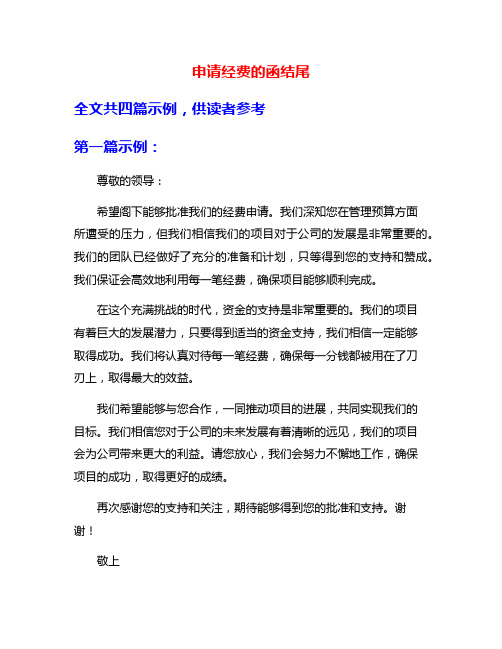 申请经费的函结尾

全文共四篇示例，供读者参考

第一篇示例：

尊敬的领导：

希望阁下能够批准我们的经费申请。我们深知您在管理预算方面所遭受的压力，但我们相信我们的项目对于公司的发展是非常重要的。我们的团队已经做好了充分的准备和计划，只等得到您的支持和赞成。我们保证会高效地利用每一笔经费，确保项目能够顺利完成。

在这个充满挑战的时代，资金的支持是非常重要的。我们的项目有着巨大的发展潜力，只要得到适当的资金支持，我们相信一定能够取得成功。我们将认真对待每一笔经费，确保每一分钱都被用在了刀刃上，取得最大的效益。

我们希望能够与您合作，一同推动项目的进展，共同实现我们的目标。我们相信您对于公司的未来发展有着清晰的远见，我们的项目会为公司带来更大的利益。请您放心，我们会努力不懈地工作，确保项目的成功，取得更好的成绩。

再次感谢您的支持和关注，期待能够得到您的批准和支持。谢谢！

敬上